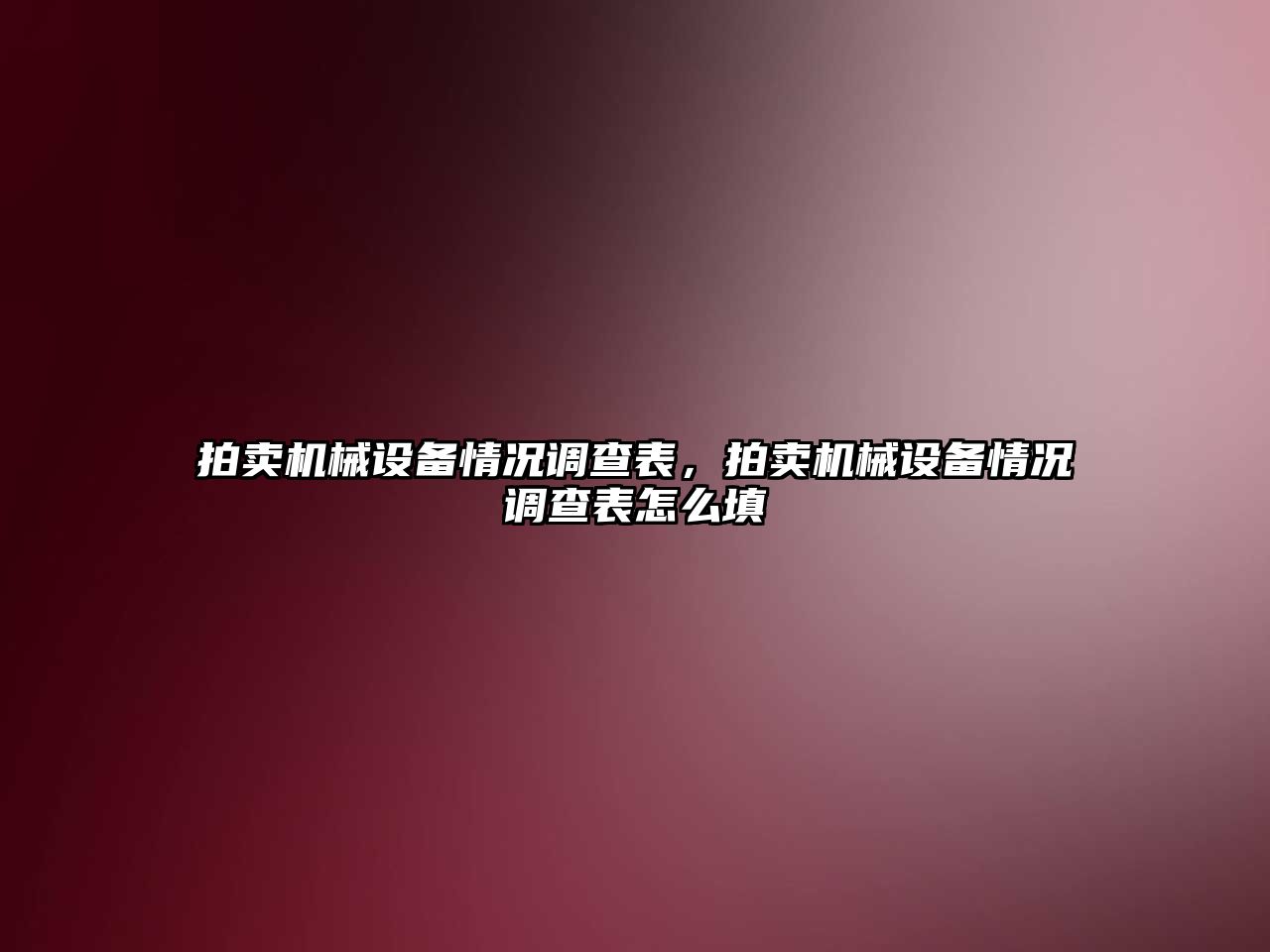 拍卖机械设备情况调查表，拍卖机械设备情况调查表怎么填